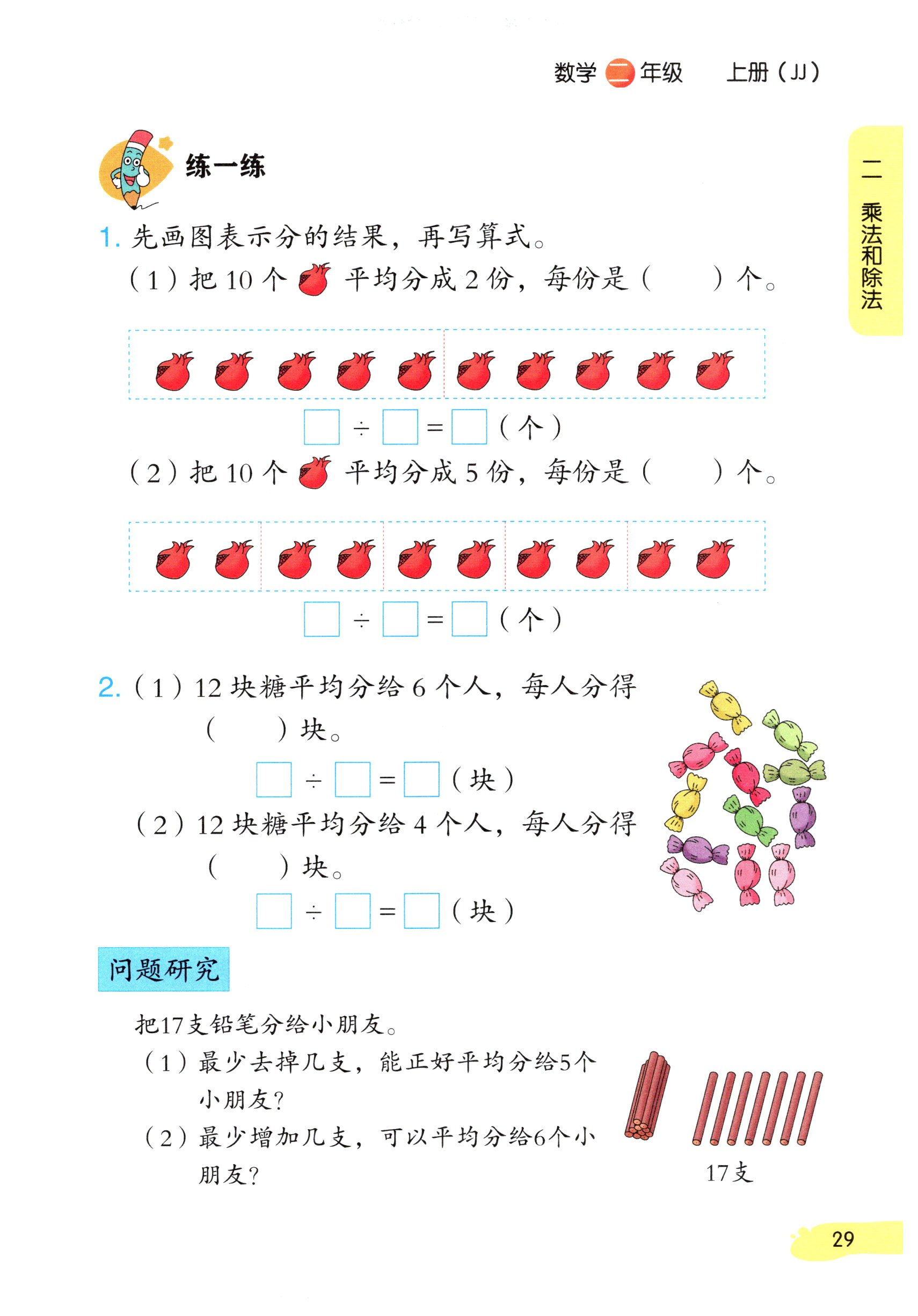 数学 二 年级 上册（JJ）

二 乘法和除法

练一练

1. 先画图表示分的结果，再写算式。

（1）把 10 个 平均分成 2 份，每份是（　　）个。

$\square \div \square = \square$（个）

（2）把 10 个 平均分成 5 份，每份是（　　）个。

$\square \div \square = \square$（个）

2.（1）12 块糖平均分给 6 个人，每人分得（　　）块。

$\square \div \square = \square$（块）

（2）12 块糖平均分给 4 个人，每人分得（　　）块。

$\square \div \square = \square$（块）

问题研究

把17支铅笔分给小朋友。

（1）最少去掉几支，能正好平均分给5个小朋友？

（2）最少增加几支，可以平均分给6个小朋友？

17支

29